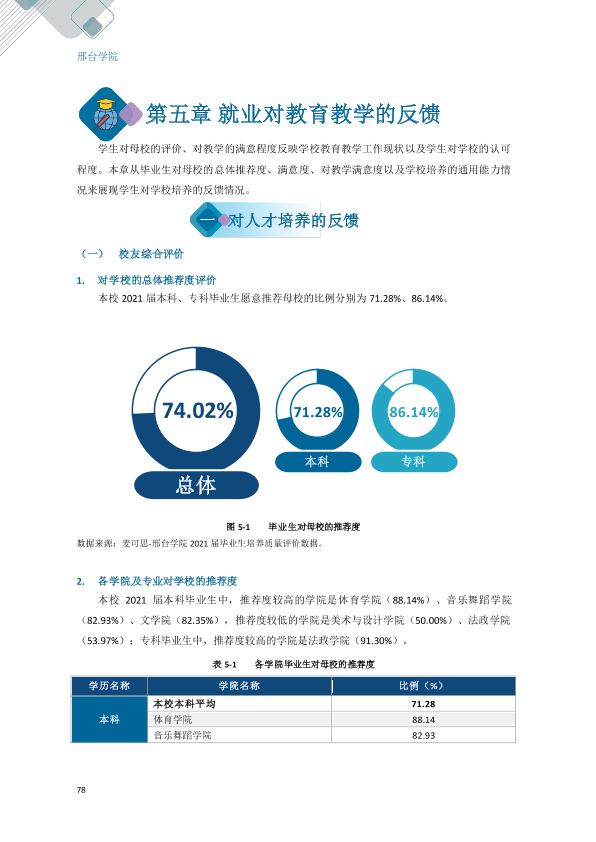 邢台学院

第五章 就业对教育教学的反馈

学生对母校的评价、对教学的满意程度反映学校教育教学工作现状以及学生对学校的认可程度。本章从毕业生对母校的总体推荐度、满意度、对教学满意度以及学校培养的通用能力情况来展现学生对学校培养的反馈情况。

一 对人才培养的反馈

（一） 校友综合评价

1. 对学校的总体推荐度评价

本校2021届本科、专科毕业生愿意推荐母校的比例分别为71.28%、86.14%。

74.02%
总体

71.28%
本科

86.14%
专科

图5-1 毕业生对母校的推荐度

数据来源：麦可思-邢台学院2021届毕业生培养质量评价数据。

2. 各学院及专业对学校的推荐度

本校2021届本科毕业生中，推荐度较高的学院是体育学院（88.14%）、音乐舞蹈学院（82.93%）、文学院（82.35%），推荐度较低的学院是美术与设计学院（50.00%）、法政学院（53.97%）；专科毕业生中，推荐度较高的学院是法政学院（91.30%）。

表5-1 各学院毕业生对母校的推荐度

| 学历名称 | 学院名称 | 比例（%） |
|---|---|---|
| 本科 | 本校本科平均 | 71.28 |
|  | 体育学院 | 88.14 |
|  | 音乐舞蹈学院 | 82.93 |

78